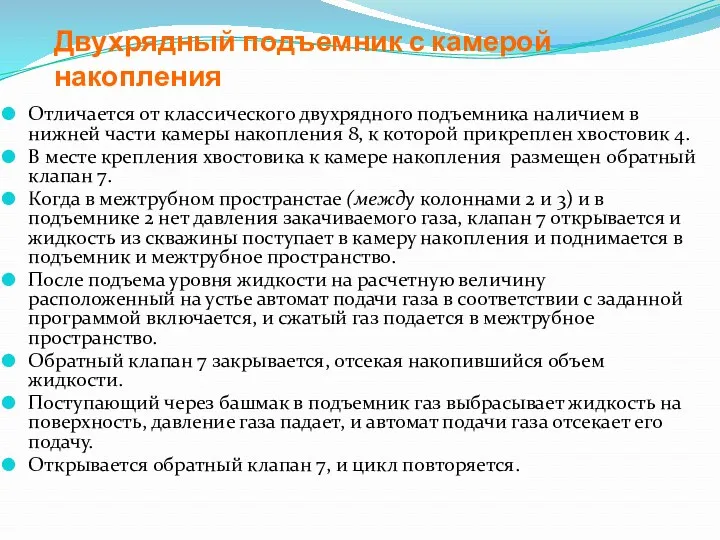 Двухрядный подъемник с камерой накопления

Отличается от классического двухрядного подъемника наличием в нижней части камеры накопления 8, к которой прикреплен хвостовик 4.

В месте крепления хвостовика к камере накопления размещен обратный клапан 7.

Когда в межтрубном пространстае (между колоннами 2 и 3) и в подъемнике 2 нет давления закачиваемого газа, клапан 7 открывается и жидкость из скважины поступает в камеру накопления и поднимается в подъемник и межтрубное пространство.

После подъема уровня жидкости на расчетную величину расположенный на устье автомат подачи газа в соответствии с заданной программой включается, и сжатый газ подается в межтрубное пространство.

Обратный клапан 7 закрывается, отсекая накопившийся объем жидкости.

Поступающий через башмак в подъемник газ выбрасывает жидкость на поверхность, давление газа падает, и автомат подачи газа отсекает его подачу.

Открывается обратный клапан 7, и цикл повторяется.